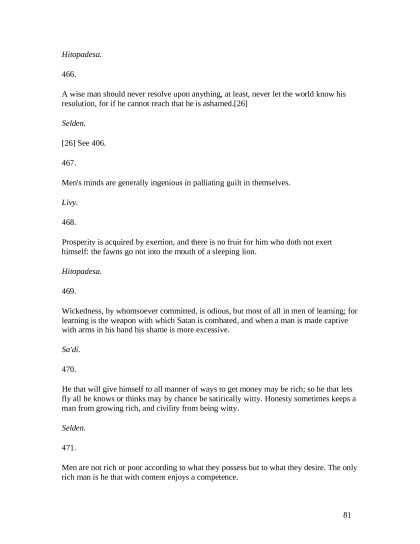 Hitopadesa.

466.

A wise man should never resolve upon anything, at least, never let the world know his resolution, for if he cannot reach that he is ashamed.[26]

Selden.

[26] See 406.

467.

Men's minds are generally ingenious in palliating guilt in themselves.

Livy.

468.

Prosperity is acquired by exertion, and there is no fruit for him who doth not exert himself: the fawns go not into the mouth of a sleeping lion.

Hitopadesa.

469.

Wickedness, by whomsoever committed, is odious, but most of all in men of learning; for learning is the weapon with which Satan is combated, and when a man is made captive with arms in his hand his shame is more excessive.

Sa'di.

470.

He that will give himself to all manner of ways to get money may be rich; so he that lets fly all he knows or thinks may by chance be satirically witty. Honesty sometimes keeps a man from growing rich, and civility from being witty.

Selden.

471.

Men are not rich or poor according to what they possess but to what they desire. The only rich man is he that with content enjoys a competence.

81